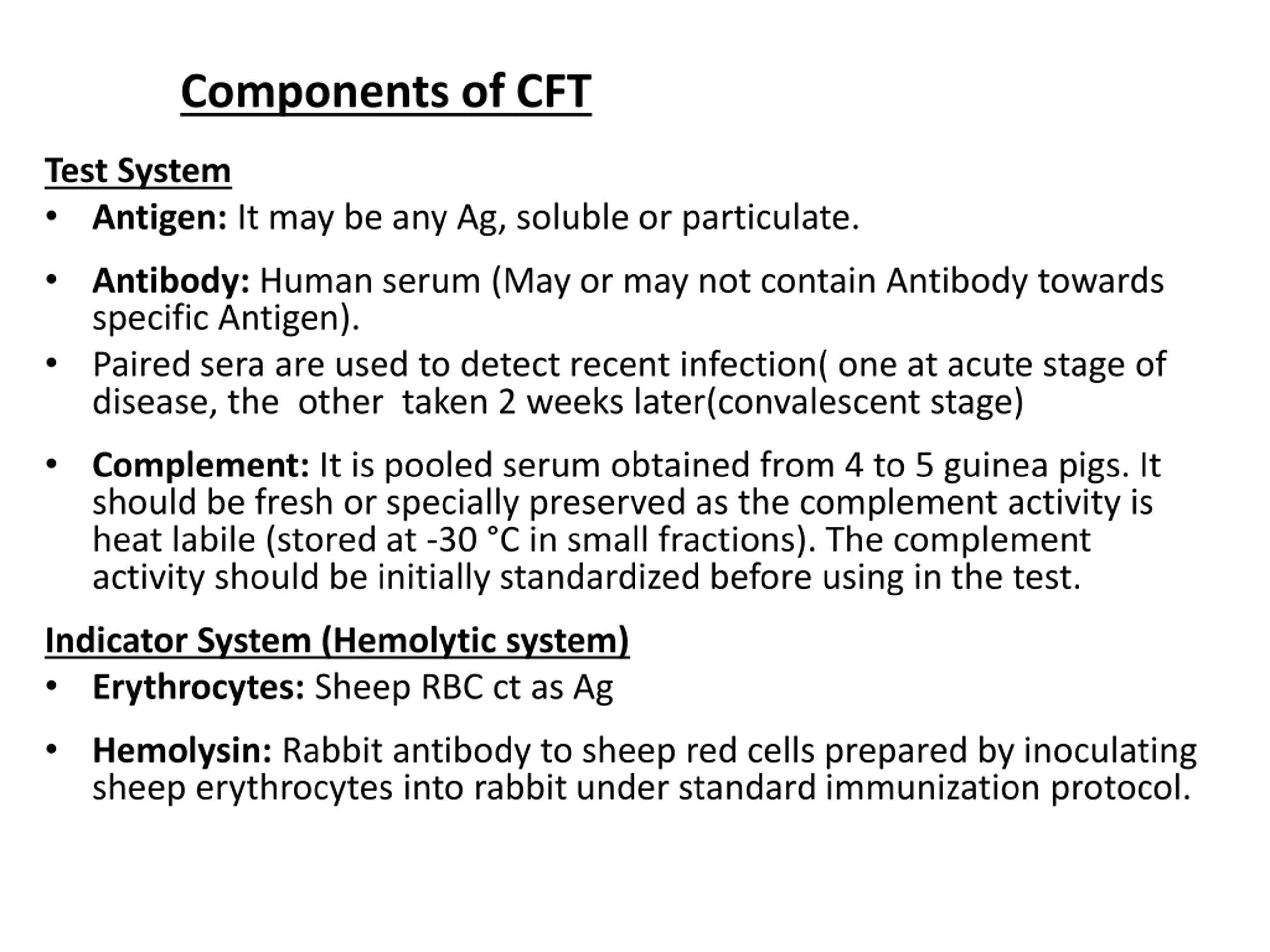 Components of CFT

Test System

• Antigen: It may be any Ag, soluble or particulate.

• Antibody: Human serum (May or may not contain Antibody towards specific Antigen).

• Paired sera are used to detect recent infection( one at acute stage of disease, the other taken 2 weeks later(convalescent stage)

• Complement: It is pooled serum obtained from 4 to 5 guinea pigs. It should be fresh or specially preserved as the complement activity is heat labile (stored at -30 °C in small fractions). The complement activity should be initially standardized before using in the test.

Indicator System (Hemolytic system)

• Erythrocytes: Sheep RBC ct as Ag

• Hemolysin: Rabbit antibody to sheep red cells prepared by inoculating sheep erythrocytes into rabbit under standard immunization protocol.